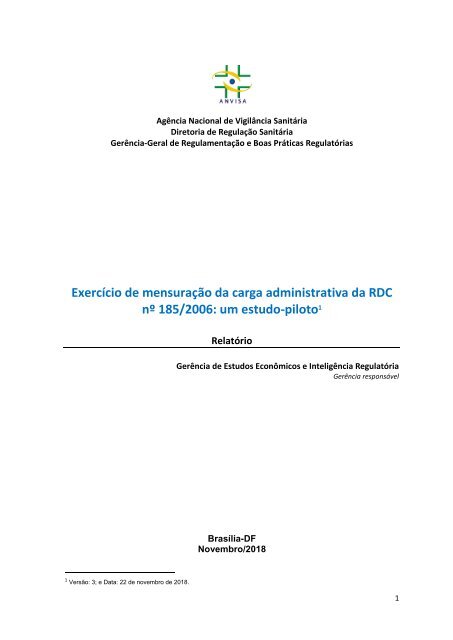 ANVISA

Agência Nacional de Vigilância Sanitária
Diretoria de Regulação Sanitária
Gerência-Geral de Regulamentação e Boas Práticas Regulatórias

Exercício de mensuração da carga administrativa da RDC nº 185/2006: um estudo-piloto$^1$

Relatório

Gerência de Estudos Econômicos e Inteligência Regulatória
Gerência responsável

Brasília-DF
Novembro/2018

$^1$ Versão: 3; e Data: 22 de novembro de 2018.

1